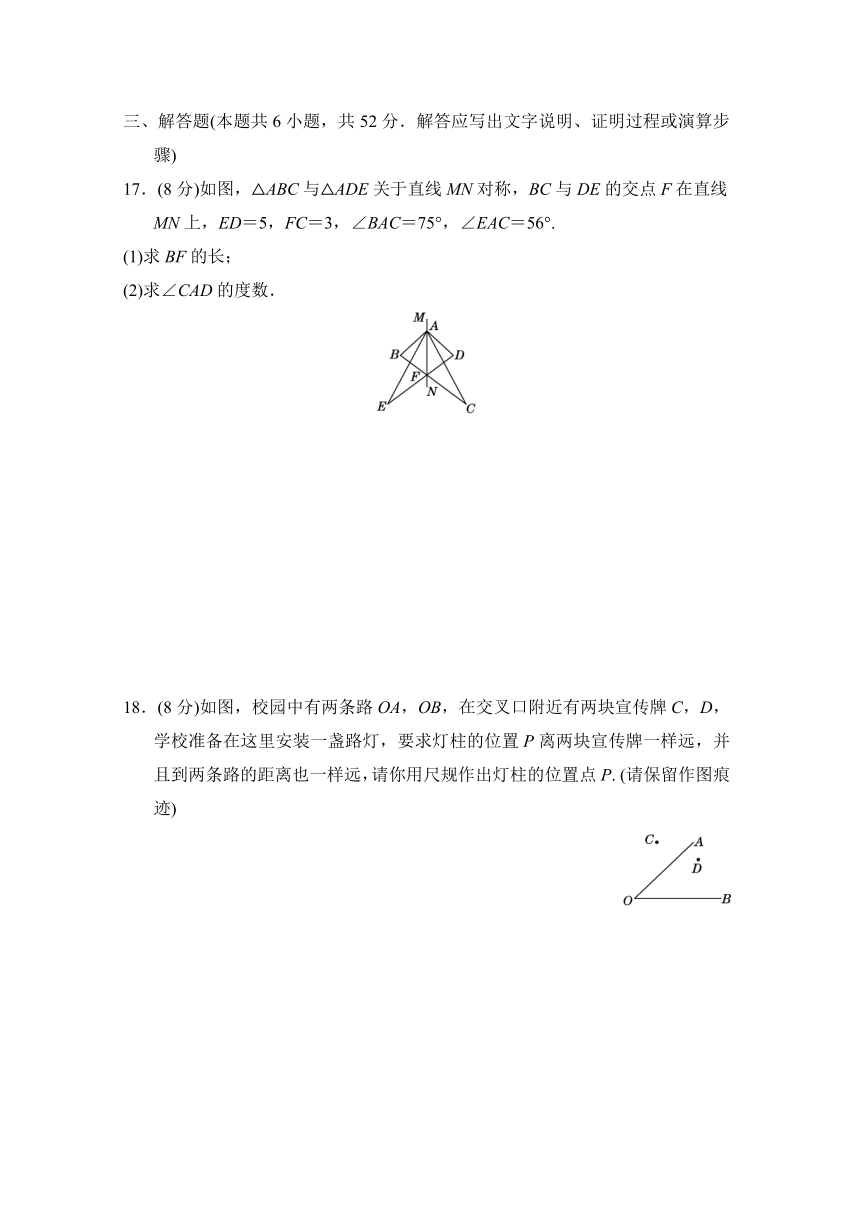 三、解答题(本题共 6 小题，共 52 分．解答应写出文字说明、证明过程或演算步骤)

17．(8 分)如图，$\triangle ABC$ 与$\triangle ADE$ 关于直线 $MN$ 对称，$BC$ 与 $DE$ 的交点 $F$ 在直线 $MN$ 上，$ED=5$，$FC=3$，$\angle BAC=75°$，$\angle EAC=56°$.

(1)求 $BF$ 的长；

(2)求$\angle CAD$ 的度数．

M A B D F N E C

18．(8 分)如图，校园中有两条路 $OA$，$OB$，在交叉口附近有两块宣传牌 $C$，$D$，学校准备在这里安装一盏路灯，要求灯柱的位置 $P$ 离两块宣传牌一样远，并且到两条路的距离也一样远，请你用尺规作出灯柱的位置点 $P$. (请保留作图痕迹)

C A D O B